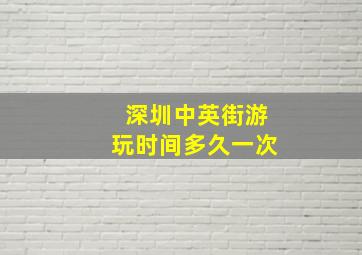 深圳中英街游玩时间多久一次